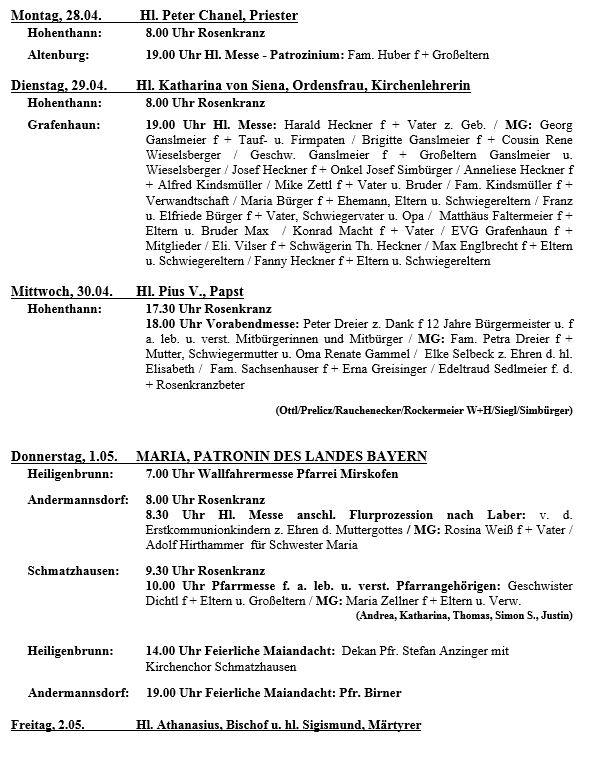 Montag, 28.04. Hl. Peter Chanel, Priester

Hohenthann: 8.00 Uhr Rosenkranz

Altenburg: 19.00 Uhr Hl. Messe - Patrozinium: Fam. Huber f + Großeltern

Dienstag, 29.04. Hl. Katharina von Siena, Ordensfrau, Kirchenlehrerin

Hohenthann: 8.00 Uhr Rosenkranz

Grafenhaun: 19.00 Uhr Hl. Messe: Harald Heckner f + Vater z. Geb. / MG: Georg Ganslmeier f + Tauf- u. Firmpaten / Brigitte Ganslmeier f + Cousin Rene Wieselsberger / Geschw. Ganslmeier f + Großeltern Ganslmeier u. Wieselsberger / Josef Heckner f + Onkel Josef Simbürger / Anneliese Heckner f + Alfred Kindsmüller / Mike Zettl f + Vater u. Bruder / Fam. Kindsmüller f + Verwandtschaft / Maria Bürger f + Ehemann, Eltern u. Schwiegereltern / Franz u. Elfriede Bürger f + Vater, Schwiegervater u. Opa / Matthäus Faltermeier f + Eltern u. Bruder Max / Konrad Macht f + Vater / EVG Grafenhaun f + Mitglieder / Eli. Vilser f + Schwägerin Th. Heckner / Max Englbrecht f + Eltern u. Schwiegereltern / Fanny Heckner f + Eltern u. Schwiegereltern

Mittwoch, 30.04. Hl. Pius V., Papst

Hohenthann: 17.30 Uhr Rosenkranz

18.00 Uhr Vorabendmesse: Peter Dreier z. Dank f 12 Jahre Bürgermeister u. f a. leb. u. verst. Mitbürgerinnen und Mitbürger / MG: Fam. Petra Dreier f + Mutter, Schwiegermutter u. Oma Renate Gammel / Elke Selbeck z. Ehren d. hl. Elisabeth / Fam. Sachsenhauser f + Erna Greisinger / Edeltraud Sedlmeier f. d. + Rosenkranzbeter

(Ottl/Prelicz/Rauchenecker/Rockermeier W+H/Siegl/Simbürger)

Donnerstag, 1.05. MARIA, PATRONIN DES LANDES BAYERN

Heiligenbrunn: 7.00 Uhr Wallfahrermesse Pfarrei Mirskofen

Andermannsdorf: 8.00 Uhr Rosenkranz

8.30 Uhr Hl. Messe anschl. Flurprozession nach Laber: v. d. Erstkommunionkindern z. Ehren d. Muttergottes / MG: Rosina Weiß f + Vater / Adolf Hirthammer für Schwester Maria

Schmatzhausen: 9.30 Uhr Rosenkranz

10.00 Uhr Pfarrmesse f. a. leb. u. verst. Pfarrangehörigen: Geschwister Dichtl f + Eltern u. Großeltern / MG: Maria Zellner f + Eltern u. Verw.

(Andrea, Katharina, Thomas, Simon S., Justin)

Heiligenbrunn: 14.00 Uhr Feierliche Maiandacht: Dekan Pfr. Stefan Anzinger mit Kirchenchor Schmatzhausen

Andermannsdorf: 19.00 Uhr Feierliche Maiandacht: Pfr. Birner

Freitag, 2.05. Hl. Athanasius, Bischof u. hl. Sigismund, Märtyrer